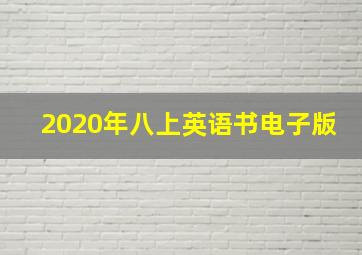 2020年八上英语书电子版